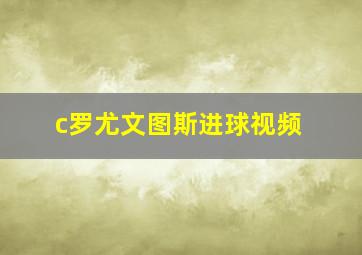 c罗尤文图斯进球视频